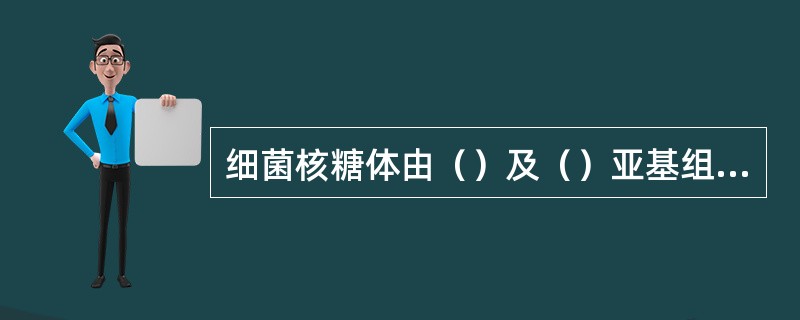 细菌核糖体由（）及（）亚基组...